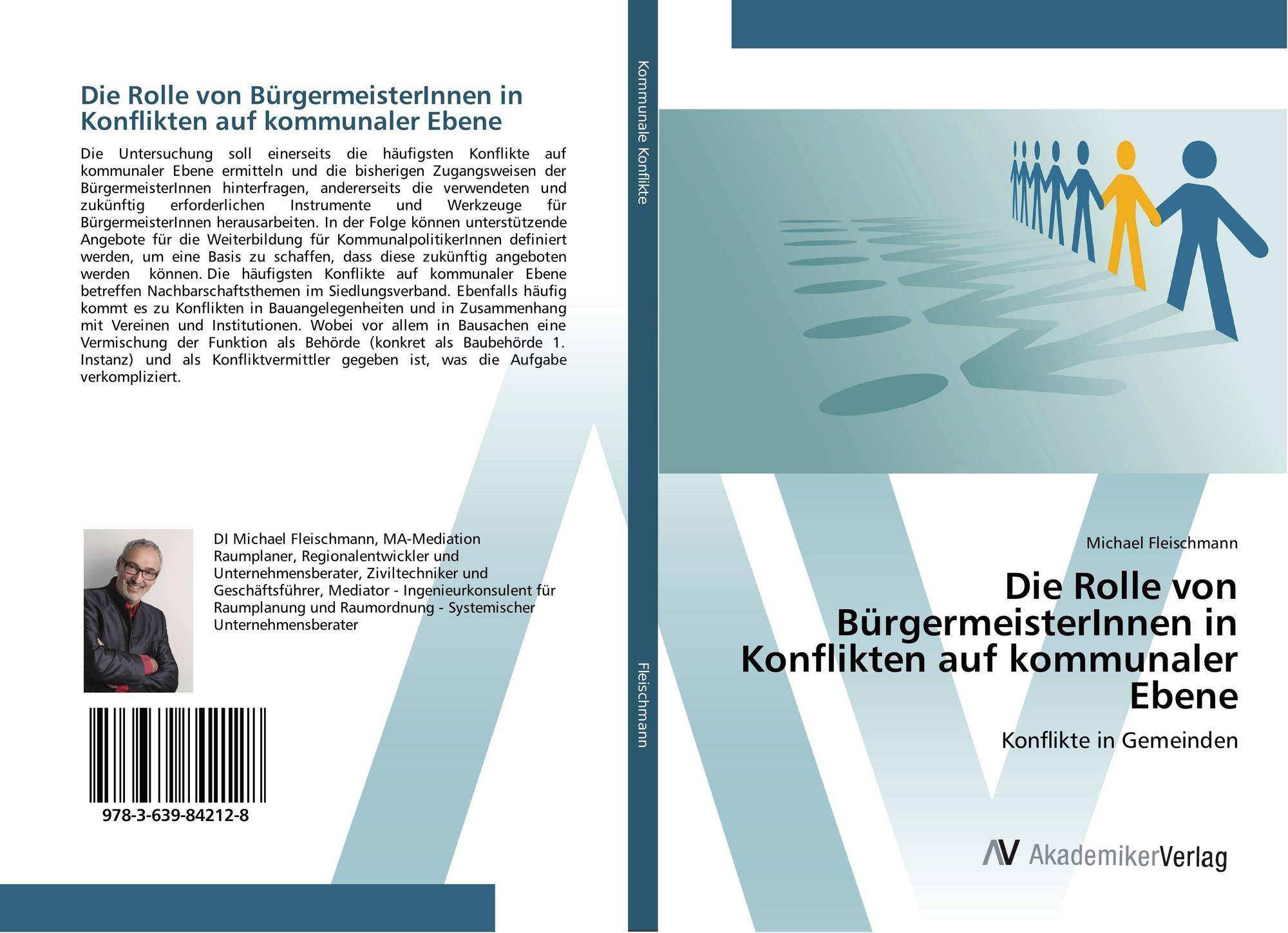 Die Rolle von BürgermeisterInnen in Konflikten auf kommunaler Ebene

Die Untersuchung soll einerseits die häufigsten Konflikte auf kommunaler Ebene ermitteln und die bisherigen Zugangsweisen der BürgermeisterInnen hinterfragen, andererseits die verwendeten und zukünftig erforderlichen Instrumente und Werkzeuge für BürgermeisterInnen herausarbeiten. In der Folge können unterstützende Angebote für die Weiterbildung für KommunalpolitikerInnen definiert werden, um eine Basis zu schaffen, dass diese zukünftig angeboten werden können. Die häufigsten Konflikte auf kommunaler Ebene betreffen Nachbarschaftsthemen im Siedlungsverband. Ebenfalls häufig kommt es zu Konflikten in Bauangelegenheiten und in Zusammenhang mit Vereinen und Institutionen. Wobei vor allem in Bausachen eine Vermischung der Funktion als Behörde (konkret als Baubehörde 1. Instanz) und als Konfliktvermittler gegeben ist, was die Aufgabe verkompliziert.

DI Michael Fleischmann, MA-Mediation
Raumplaner, Regionalentwickler und Unternehmensberater, Ziviltechniker und Geschäftsführer, Mediator - Ingenieurkonsulent für Raumplanung und Raumordnung - Systemischer Unternehmensberater

978-3-639-84212-8

Kommunale Konflikte

Fleischmann

Michael Fleischmann

Die Rolle von BürgermeisterInnen in Konflikten auf kommunaler Ebene

Konflikte in Gemeinden

AV AkademikerVerlag